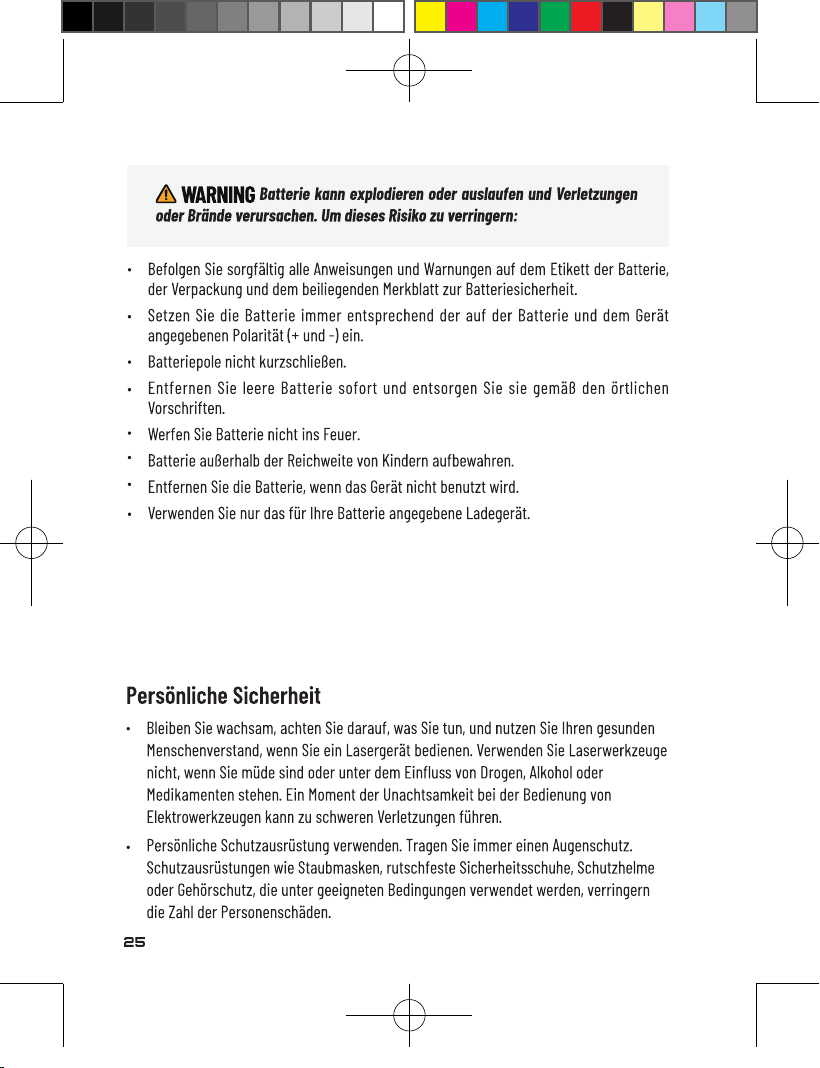 WARNING Batterie kann explodieren oder auslaufen und Verletzungen oder Brände verursachen. Um dieses Risiko zu verringern:

• Befolgen Sie sorgfältig alle Anweisungen und Warnungen auf dem Etikett der Batterie, der Verpackung und dem beiliegenden Merkblatt zur Batteriesicherheit.
• Setzen Sie die Batterie immer entsprechend der auf der Batterie und dem Gerät angegebenen Polarität (+ und -) ein.
• Batteriepole nicht kurzschließen.
• Entfernen Sie leere Batterie sofort und entsorgen Sie sie gemäß den örtlichen Vorschriften.
• Werfen Sie Batterie nicht ins Feuer.
• Batterie außerhalb der Reichweite von Kindern aufbewahren.
• Entfernen Sie die Batterie, wenn das Gerät nicht benutzt wird.
• Verwenden Sie nur das für Ihre Batterie angegebene Ladegerät.

Persönliche Sicherheit

• Bleiben Sie wachsam, achten Sie darauf, was Sie tun, und nutzen Sie Ihren gesunden Menschenverstand, wenn Sie ein Lasergerät bedienen. Verwenden Sie Laserwerkzeuge nicht, wenn Sie müde sind oder unter dem Einfluss von Drogen, Alkohol oder Medikamenten stehen. Ein Moment der Unachtsamkeit bei der Bedienung von Elektrowerkzeugen kann zu schweren Verletzungen führen.
• Persönliche Schutzausrüstung verwenden. Tragen Sie immer einen Augenschutz. Schutzausrüstungen wie Staubmasken, rutschfeste Sicherheitsschuhe, Schutzhelme oder Gehörschutz, die unter geeigneten Bedingungen verwendet werden, verringern die Zahl der Personenschäden.

25